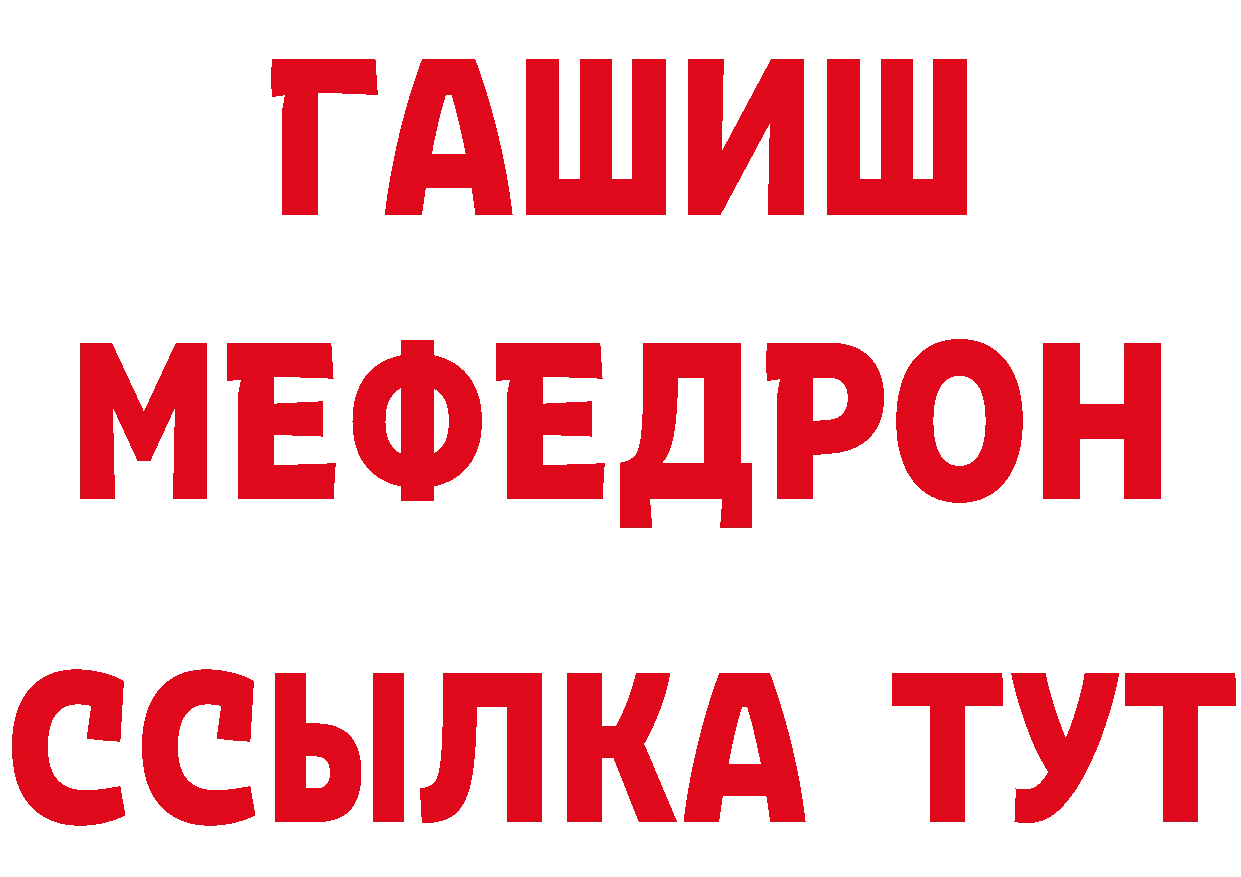 ГАШИШ
МЕФЕДРОН
ССЫЛКА ТУТ